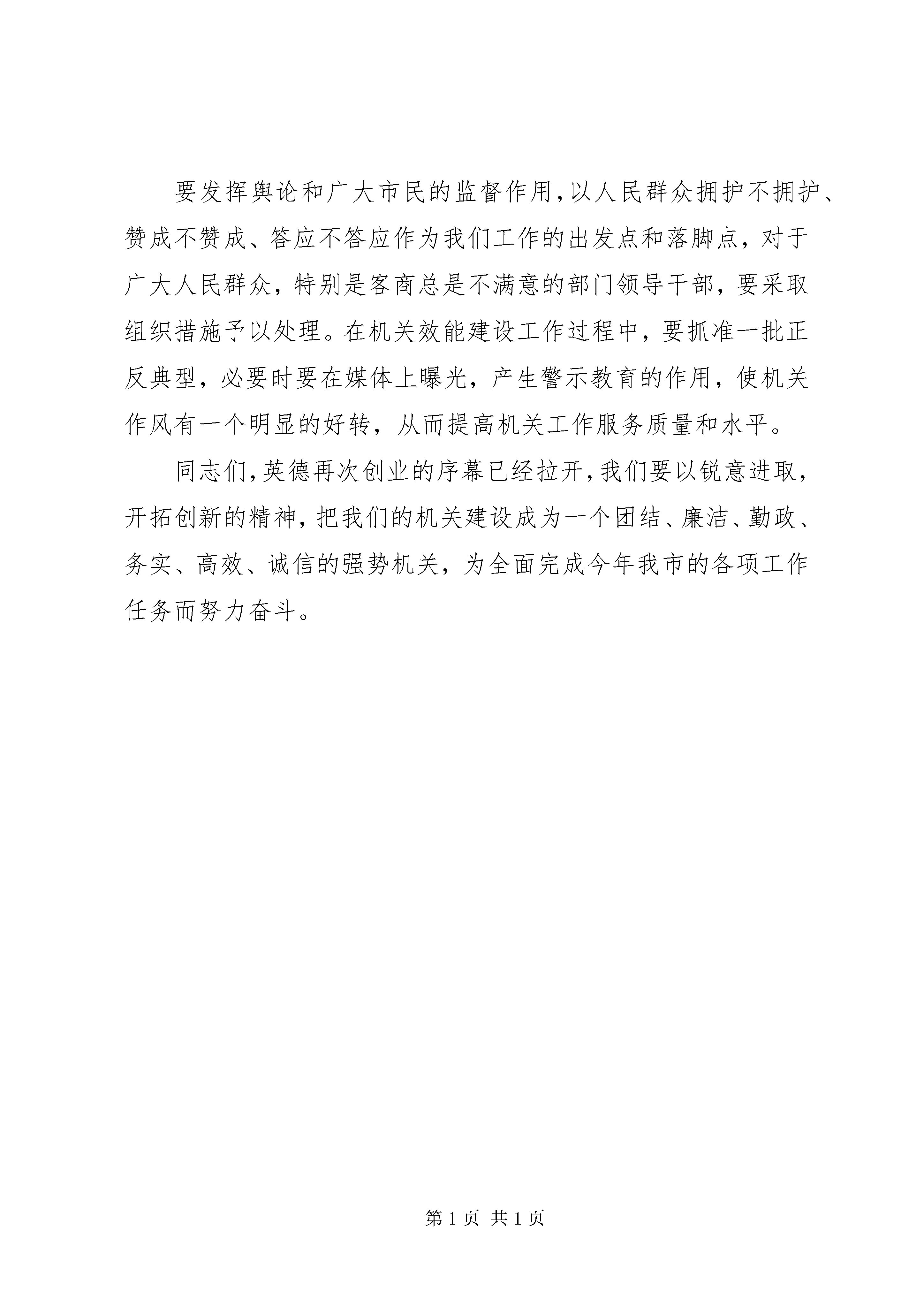 要发挥舆论和广大市民的监督作用，以人民群众拥护不拥护、赞成不赞成、答应不答应作为我们工作的出发点和落脚点，对于广大人民群众，特别是客商总是不满意的部门领导干部，要采取组织措施予以处理。在机关效能建设工作过程中，要抓准一批正反典型，必要时要在媒体上曝光，产生警示教育的作用，使机关作风有一个明显的好转，从而提高机关工作服务质量和水平。

同志们，英德再次创业的序幕已经拉开，我们要以锐意进取，开拓创新的精神，把我们的机关建设成为一个团结、廉洁、勤政、务实、高效、诚信的强势机关，为全面完成今年我市的各项工作任务而努力奋斗。

第 1 页 共 1 页